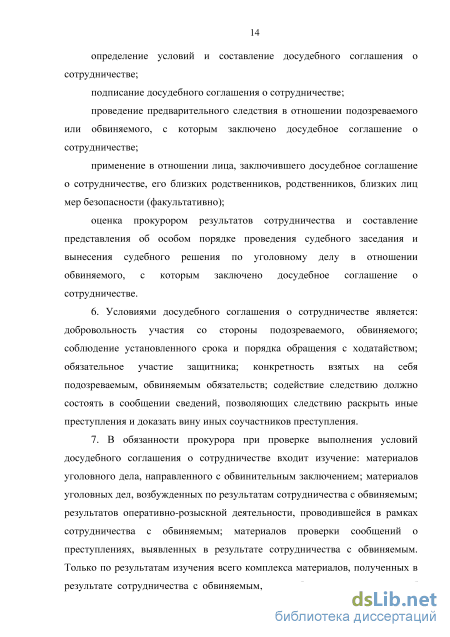 14

определение условий и составление досудебного соглашения о сотрудничестве;

подписание досудебного соглашения о сотрудничестве;

проведение предварительного следствия в отношении подозреваемого или обвиняемого, с которым заключено досудебное соглашение о сотрудничестве;

применение в отношении лица, заключившего досудебное соглашение о сотрудничестве, его близких родственников, родственников, близких лиц мер безопасности (факультативно);

оценка прокурором результатов сотрудничества и составление представления об особом порядке проведения судебного заседания и вынесения судебного решения по уголовному делу в отношении обвиняемого, с которым заключено досудебное соглашение о сотрудничестве.

6. Условиями досудебного соглашения о сотрудничестве является: добровольность участия со стороны подозреваемого, обвиняемого; соблюдение установленного срока и порядка обращения с ходатайством; обязательное участие защитника; конкретность взятых на себя подозреваемым, обвиняемым обязательств; содействие следствию должно состоять в сообщении сведений, позволяющих следствию раскрыть иные преступления и доказать вину иных соучастников преступления.

7. В обязанности прокурора при проверке выполнения условий досудебного соглашения о сотрудничестве входит изучение: материалов уголовного дела, направленного с обвинительным заключением; материалов уголовных дел, возбужденных по результатам сотрудничества с обвиняемым; результатов оперативно-розыскной деятельности, проводившейся в рамках сотрудничества с обвиняемым; материалов проверки сообщений о преступлениях, выявленных в результате сотрудничества с обвиняемым. Только по результатам изучения всего комплекса материалов, полученных в результате сотрудничества с обвиняемым,

dsLib.net
библиотека диссертаций